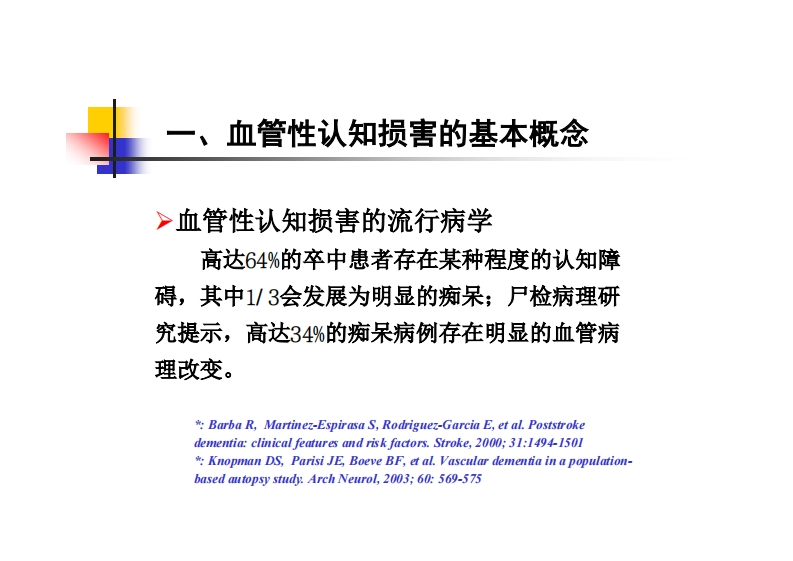 一、血管性认知损害的基本概念

➢血管性认知损害的流行病学

高达64%的卒中患者存在某种程度的认知障碍，其中1/3会发展为明显的痴呆；尸检病理研究提示，高达34%的痴呆病例存在明显的血管病理改变。

*: Barba R, Martinez-Espirasa S, Rodriguez-Garcia E, et al. Poststroke dementia: clinical features and risk factors. Stroke, 2000; 31:1494-1501
*: Knopman DS, Parisi JE, Boeve BF, et al. Vascular dementia in a population-based autopsy study. Arch Neurol, 2003; 60: 569-575